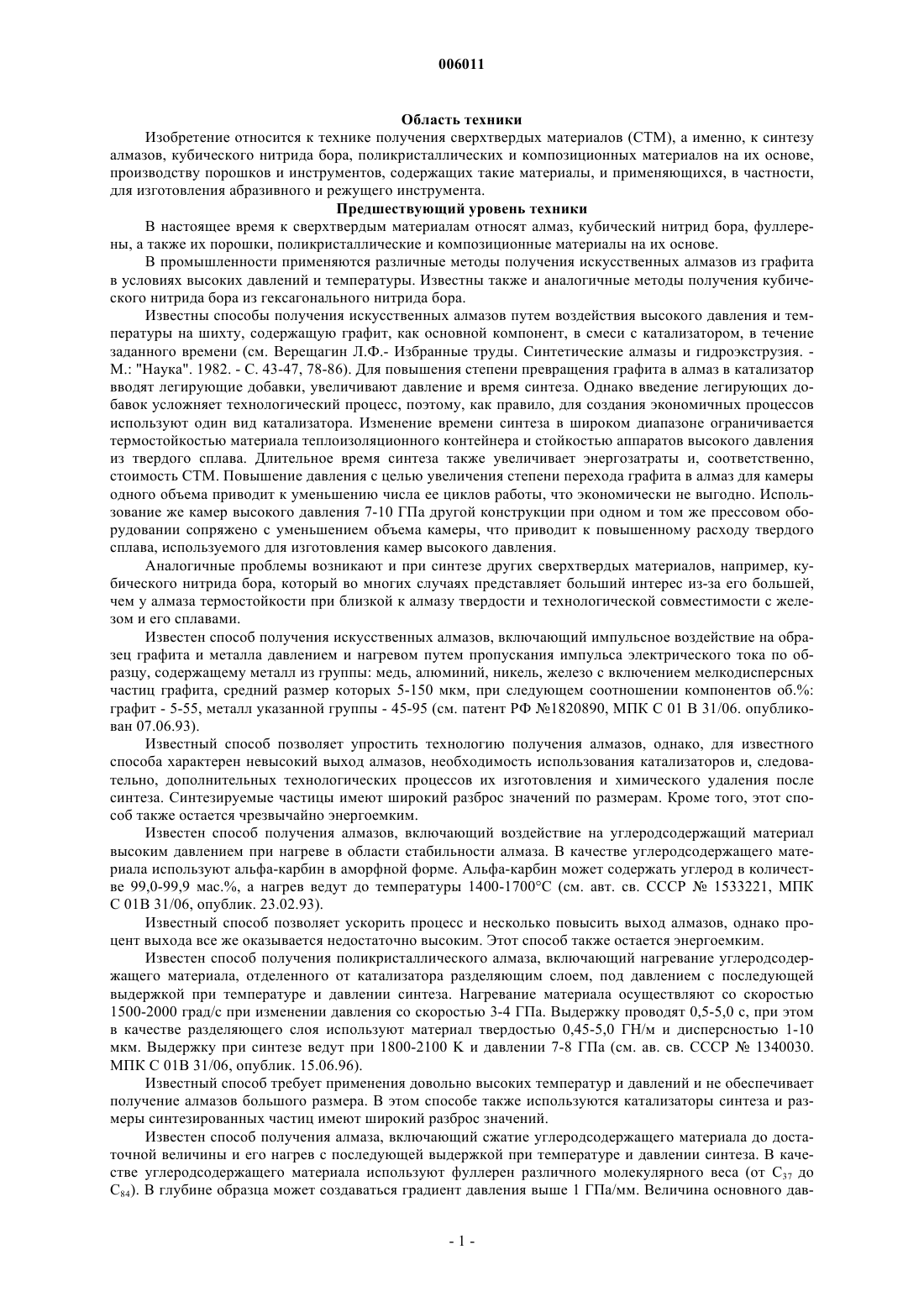 006011

Область техники

Изобретение относится к технике получения сверхтвердых материалов (СТМ), а именно, к синтезу алмазов, кубического нитрида бора, поликристаллических и композиционных материалов на их основе, производству порошков и инструментов, содержащих такие материалы, и применяющихся, в частности, для изготовления абразивного и режущего инструмента.

Предшествующий уровень техники

В настоящее время к сверхтвердым материалам относят алмаз, кубический нитрид бора, фуллерены, а также их порошки, поликристаллические и композиционные материалы на их основе.

В промышленности применяются различные методы получения искусственных алмазов из графита в условиях высоких давлений и температуры. Известны также и аналогичные методы получения кубического нитрида бора из гексагонального нитрида бора.

Известны способы получения искусственных алмазов путем воздействия высокого давления и температуры на шихту, содержащую графит, как основной компонент, в смеси с катализатором, в течение заданного времени (см. Верещагин Л.Ф.- Избранные труды. Синтетические алмазы и гидроэкструзия. - М.: "Наука". 1982. - С. 43-47, 78-86). Для повышения степени превращения графита в алмаз в катализатор вводят легирующие добавки, увеличивают давление и время синтеза. Однако введение легирующих добавок усложняет технологический процесс, поэтому, как правило, для создания экономичных процессов используют один вид катализатора. Изменение времени синтеза в широком диапазоне ограничивается термостойкостью материала теплоизоляционного контейнера и стойкостью аппаратов высокого давления из твердого сплава. Длительное время синтеза также увеличивает энергозатраты и, соответственно, стоимость СТМ. Повышение давления с целью увеличения степени перехода графита в алмаз для камеры одного объема приводит к уменьшению числа ее циклов работы, что экономически не выгодно. Использование же камер высокого давления 7-10 ГПа другой конструкции при одном и том же прессовом оборудовании сопряжено с уменьшением объема камеры, что приводит к повышенному расходу твердого сплава, используемого для изготовления камер высокого давления.

Аналогичные проблемы возникают и при синтезе других сверхтвердых материалов, например, кубического нитрида бора, который во многих случаях представляет больший интерес из-за его большей, чем у алмаза термостойкости при близкой к алмазу твердости и технологической совместимости с железом и его сплавами.

Известен способ получения искусственных алмазов, включающий импульсное воздействие на образец графита и металла давлением и нагревом путем пропускания импульса электрического тока по образцу, содержащему металл из группы: медь, алюминий, никель, железо с включением мелкодисперсных частиц графита, средний размер которых 5-150 мкм, при следующем соотношении компонентов об.%: графит - 5-55, металл указанной группы - 45-95 (см. патент РФ №1820890, МПК С 01 В 31/06. опубликован 07.06.93).

Известный способ позволяет упростить технологию получения алмазов, однако, для известного способа характерен невысокий выход алмазов, необходимость использования катализаторов и, следовательно, дополнительных технологических процессов их изготовления и химического удаления после синтеза. Синтезируемые частицы имеют широкий разброс значений по размерам. Кроме того, этот способ также остается чрезвычайно энергоемким.

Известен способ получения алмазов, включающий воздействие на углеродсодержащий материал высоким давлением при нагреве в области стабильности алмаза. В качестве углеродсодержащего материала используют альфа-карбин в аморфной форме. Альфа-карбин может содержать углерод в количестве 99,0-99,9 мас.%, а нагрев ведут до температуры 1400-1700°С (см. авт. св. СССР № 1533221, МПК С 01В 31/06, опублик. 23.02.93).

Известный способ позволяет ускорить процесс и несколько повысить выход алмазов, однако процент выхода все же оказывается недостаточно высоким. Этот способ также остается энергоемким.

Известен способ получения поликристаллического алмаза, включающий нагревание углеродсодержащего материала, отделенного от катализатора разделяющим слоем, под давлением с последующей выдержкой при температуре и давлении синтеза. Нагревание материала осуществляют со скоростью 1500-2000 град/с при изменении давления со скоростью 3-4 ГПа. Выдержку проводят 0,5-5,0 с, при этом в качестве разделяющего слоя используют материал твердостью 0,45-5,0 ГН/м и дисперсностью 1-10 мкм. Выдержку при синтезе ведут при 1800-2100 К и давлении 7-8 ГПа (см. ав. св. СССР № 1340030. МПК С 01В 31/06, опублик. 15.06.96).

Известный способ требует применения довольно высоких температур и давлений и не обеспечивает получение алмазов большого размера. В этом способе также используются катализаторы синтеза и размеры синтезированных частиц имеют широкий разброс значений.

Известен способ получения алмаза, включающий сжатие углеродсодержащего материала до достаточной величины и его нагрев с последующей выдержкой при температуре и давлении синтеза. В качестве углеродсодержащего материала используют фуллерен различного молекулярного веса (от $C_{37}$ до $C_{84}$). В глубине образца может создаваться градиент давления выше 1 ГПа/мм. Величина основного дав-

- 1 -